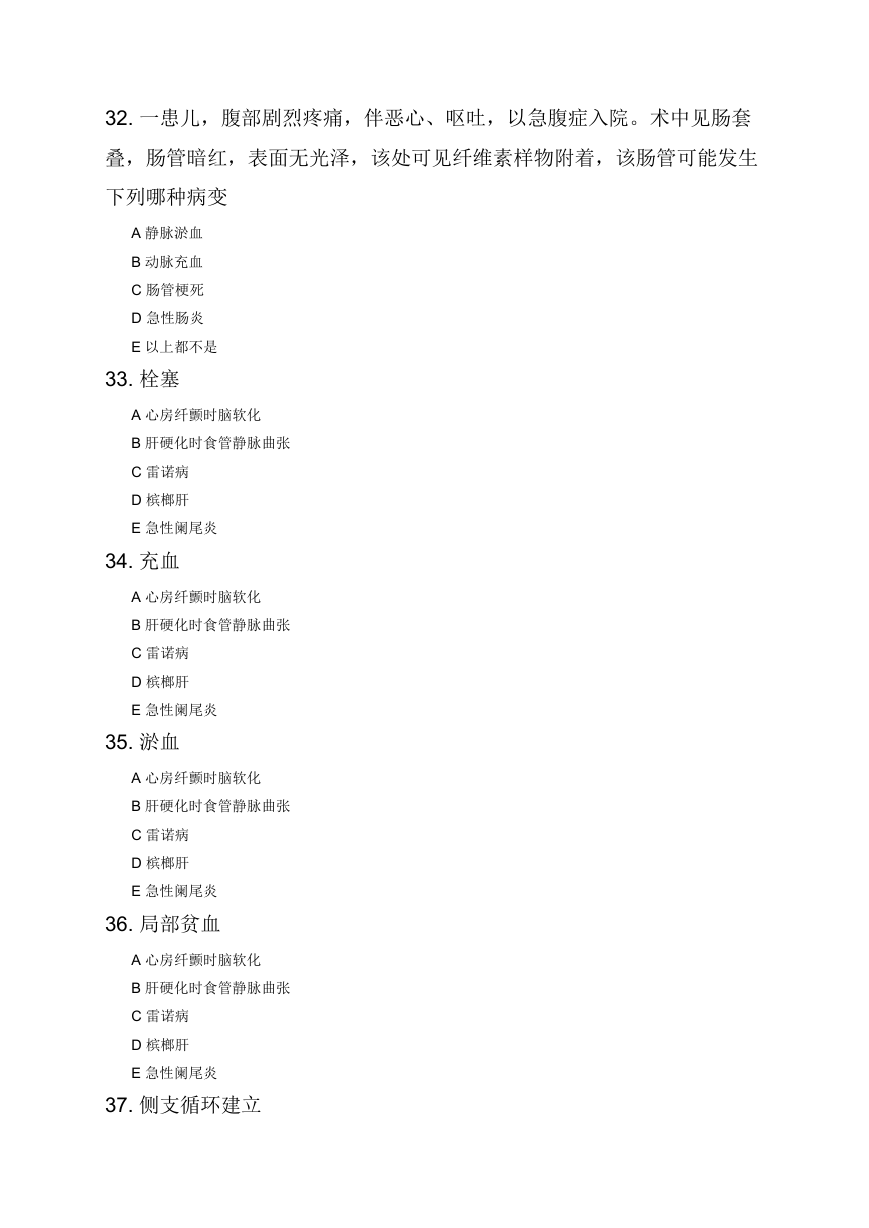 32. 一患儿，腹部剧烈疼痛，伴恶心、呕吐，以急腹症入院。术中见肠套叠，肠管暗红，表面无光泽，该处可见纤维素样物附着，该肠管可能发生下列哪种病变

A 静脉淤血

B 动脉充血

C 肠管梗死

D 急性肠炎

E 以上都不是

33. 栓塞

A 心房纤颤时脑软化

B 肝硬化时食管静脉曲张

C 雷诺病

D 槟榔肝

E 急性阑尾炎

34. 充血

A 心房纤颤时脑软化

B 肝硬化时食管静脉曲张

C 雷诺病

D 槟榔肝

E 急性阑尾炎

35. 淤血

A 心房纤颤时脑软化

B 肝硬化时食管静脉曲张

C 雷诺病

D 槟榔肝

E 急性阑尾炎

36. 局部贫血

A 心房纤颤时脑软化

B 肝硬化时食管静脉曲张

C 雷诺病

D 槟榔肝

E 急性阑尾炎

37. 侧支循环建立